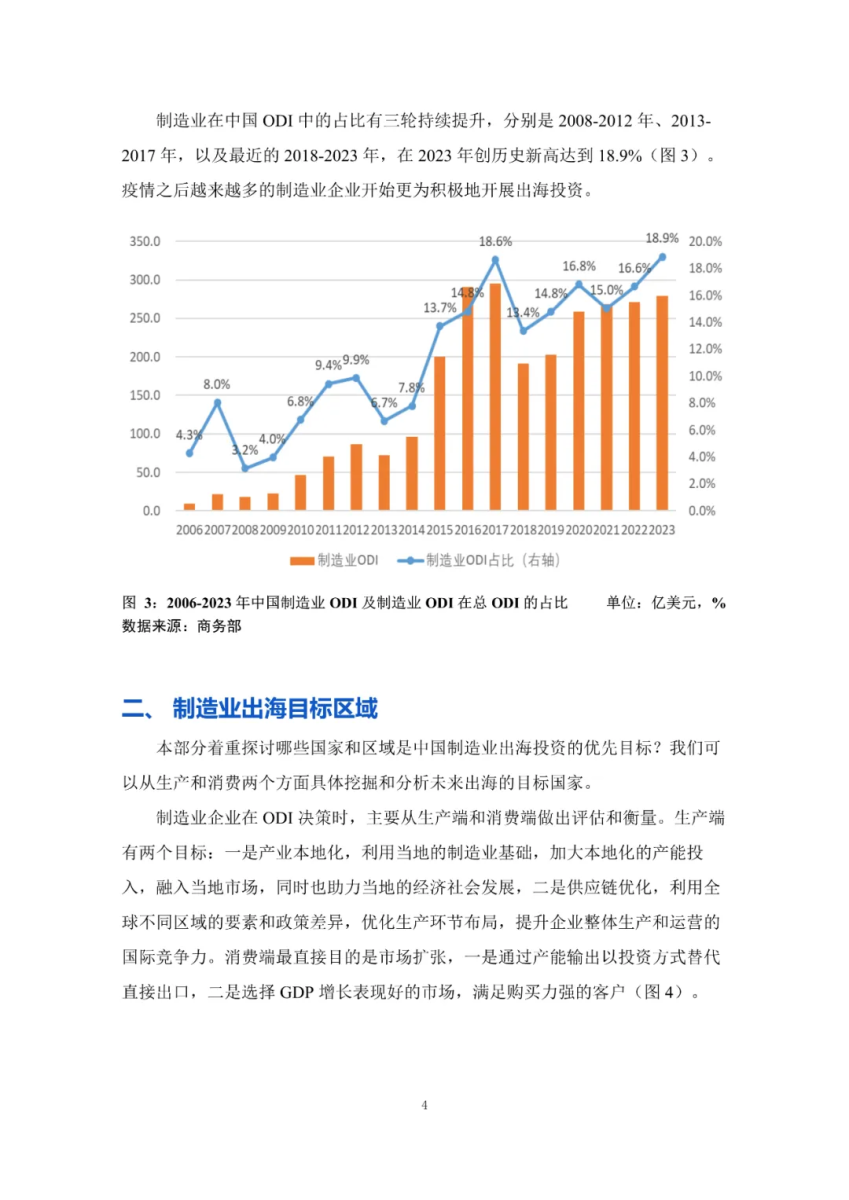 制造业在中国 ODI 中的占比有三轮持续提升，分别是 2008-2012 年、2013-2017 年，以及最近的 2018-2023 年，在 2023 年创历史新高达到 18.9%（图 3）。疫情之后越来越多的制造业企业开始更为积极地开展出海投资。

350.0
300.0
250.0
200.0
150.0
100.0
50.0
0.0

20.0%
18.0%
16.0%
14.0%
12.0%
10.0%
8.0%
6.0%
4.0%
2.0%
0.0%

4.3% 8.0% 3.2% 4.0% 6.8% 9.4% 9.9% 6.7% 7.8% 13.7% 14.8% 18.6% 13.4% 14.8% 16.8% 15.0% 16.6% 18.9%

2006 2007 2008 2009 2010 2011 2012 2013 2014 2015 2016 2017 2018 2019 2020 2021 2022 2023

制造业ODI　制造业ODI占比（右轴）

图 3：2006-2023 年中国制造业 ODI 及制造业 ODI 在总 ODI 的占比　单位：亿美元，%
数据来源：商务部

二、 制造业出海目标区域

本部分着重探讨哪些国家和区域是中国制造业出海投资的优先目标？我们可以从生产和消费两个方面具体挖掘和分析未来出海的目标国家。

制造业企业在 ODI 决策时，主要从生产端和消费端做出评估和衡量。生产端有两个目标：一是产业本地化，利用当地的制造业基础，加大本地化的产能投入，融入当地市场，同时也助力当地的经济社会发展，二是供应链优化，利用全球不同区域的要素和政策差异，优化生产环节布局，提升企业整体生产和运营的国际竞争力。消费端最直接目的是市场扩张，一是通过产能输出以投资方式替代直接出口，二是选择 GDP 增长表现好的市场，满足购买力强的客户（图 4）。

4